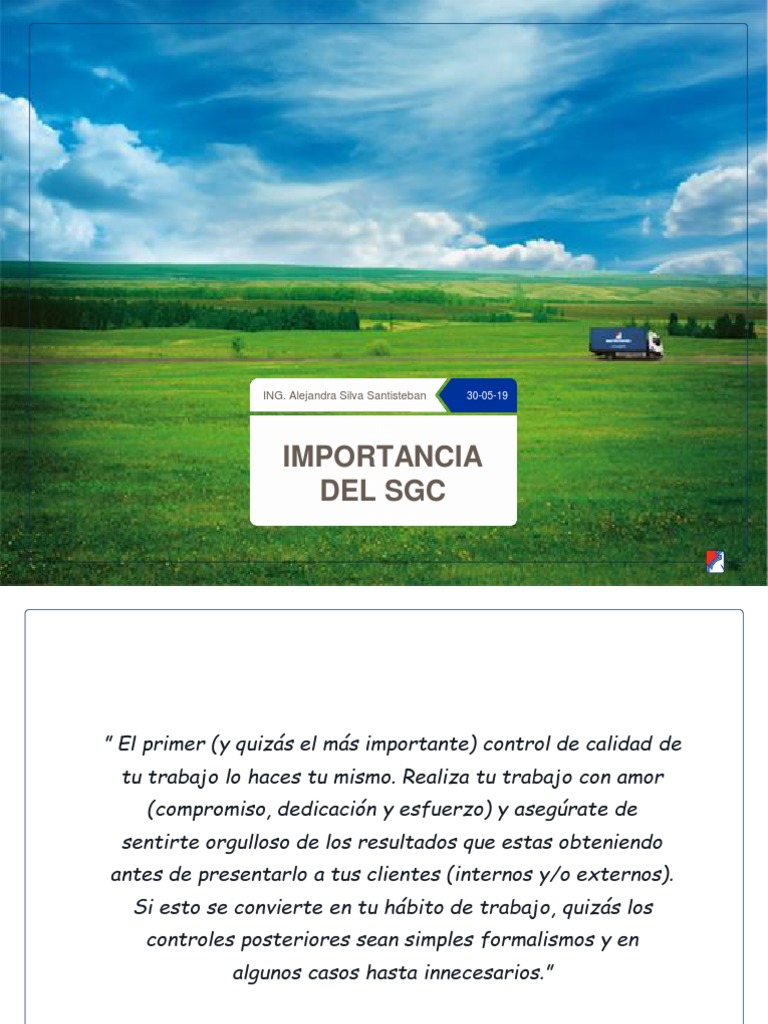 ING. Alejandra Silva Santisteban

30-05-19

IMPORTANCIA DEL SGC

" El primer (y quizás el más importante) control de calidad de tu trabajo lo haces tu mismo. Realiza tu trabajo con amor (compromiso, dedicación y esfuerzo) y asegúrate de sentirte orgulloso de los resultados que estas obteniendo antes de presentarlo a tus clientes (internos y/o externos). Si esto se convierte en tu hábito de trabajo, quizás los controles posteriores sean simples formalismos y en algunos casos hasta innecesarios."